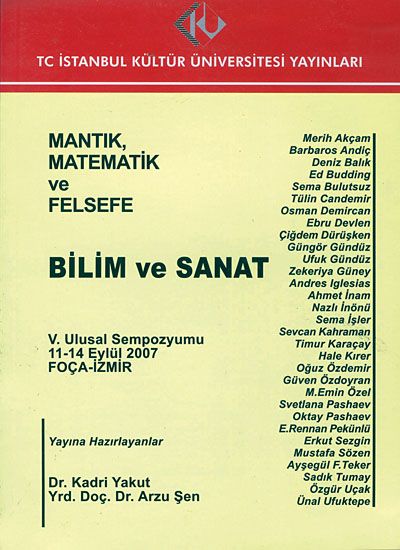 TC İSTANBUL KÜLTÜR ÜNİVERSİTESİ YAYINLARI

MANTIK, MATEMATİK ve FELSEFE

BİLİM ve SANAT

V. Ulusal Sempozyumu
11-14 Eylül 2007
FOÇA-İZMİR

Yayına Hazırlayanlar

Dr. Kadri Yakut
Yrd. Doç. Dr. Arzu Şen

Merih Akçam
Barbaros Andiç
Deniz Balık
Ed Budding
Sema Bulutsuz
Tülin Candemir
Osman Demircan
Ebru Devlen
Çiğdem Dürüşken
Güngör Gündüz
Ufuk Gündüz
Zekeriya Güney
Andres Iglesias
Ahmet İnam
Nazlı İnönü
Sema İşler
Sevcan Kahraman
Timur Karaçay
Hale Kırer
Oğuz Özdemir
Güven Özdoyran
M.Emin Özel
Svetlana Pashaev
Oktay Pashaev
E.Rennan Pekünlü
Erkut Sezgin
Mustafa Sözen
Ayşegül F.Teker
Sadık Tumay
Özgür Uçak
Ünal Ufuktepe